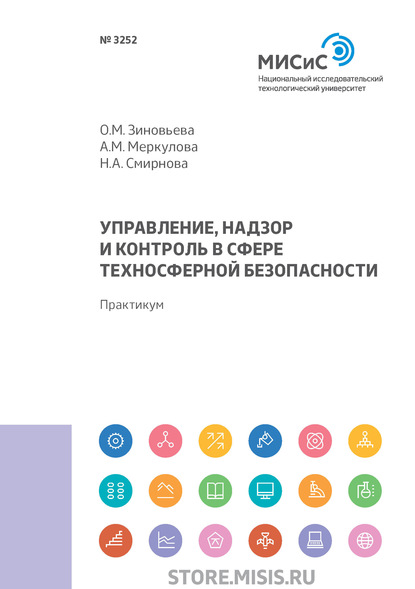 № 3252

МИСиС
Национальный исследовательский технологический университет

О.М. Зиновьева
А.М. Меркулова
Н.А. Смирнова

УПРАВЛЕНИЕ, НАДЗОР И КОНТРОЛЬ В СФЕРЕ ТЕХНОСФЕРНОЙ БЕЗОПАСНОСТИ

Практикум

STORE.MISIS.RU